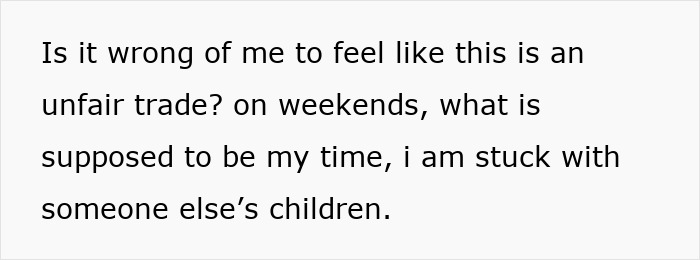 Is it wrong of me to feel like this is an unfair trade? on weekends, what is supposed to be my time, i am stuck with someone else’s children.